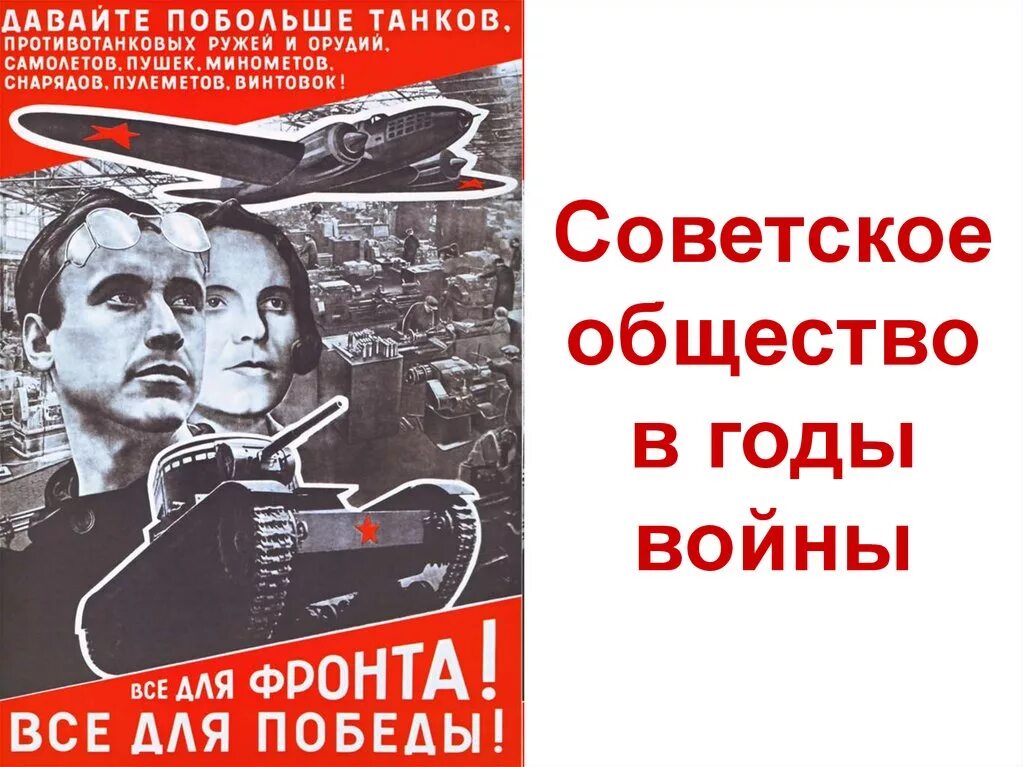 ДАВАЙТЕ ПОБОЛЬШЕ ТАНКОВ, ПРОТИВОТАНКОВЫХ РУЖЕЙ И ОРУДИЙ, САМОЛЕТОВ, ПУШЕК, МИНОМЕТОВ, СНАРЯДОВ, ПУЛЕМЕТОВ, ВИНТОВОК!

ВСЕ ДЛЯ ФРОНТА! ВСЕ ДЛЯ ПОБЕДЫ!

Советское общество в годы войны